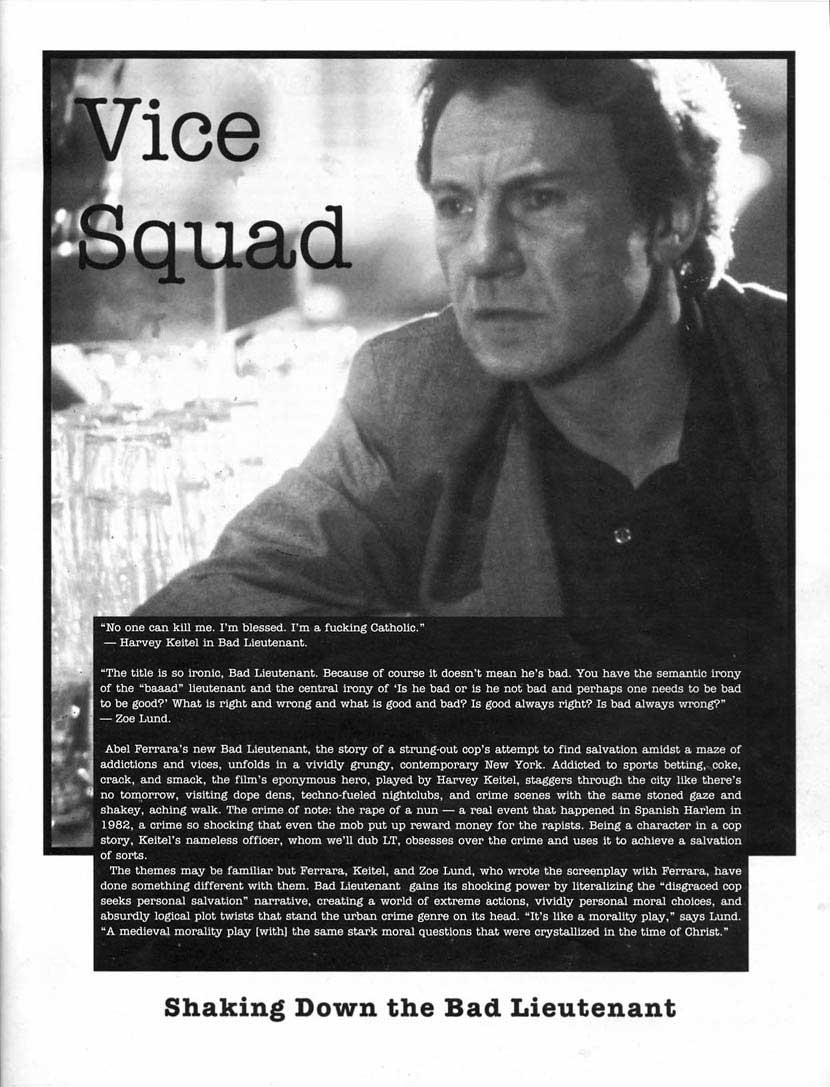 Vice Squad

"No one can kill me. I'm blessed. I'm a fucking Catholic."
— Harvey Keitel in Bad Lieutenant.

"The title is so ironic, Bad Lieutenant. Because of course it doesn't mean he's bad. You have the semantic irony of the "baaad" lieutenant and the central irony of 'Is he bad or is he not bad and perhaps one needs to be bad to be good?' What is right and wrong and what is good and bad? Is good always right? Is bad always wrong?"
— Zoe Lund.

Abel Ferrara's new Bad Lieutenant, the story of a strung-out cop's attempt to find salvation amidst a maze of addictions and vices, unfolds in a vividly grungy, contemporary New York. Addicted to sports betting, coke, crack, and smack, the film's eponymous hero, played by Harvey Keitel, staggers through the city like there's no tomorrow, visiting dope dens, techno-fueled nightclubs, and crime scenes with the same stoned gaze and shakey, aching walk. The crime of note: the rape of a nun — a real event that happened in Spanish Harlem in 1982, a crime so shocking that even the mob put up reward money for the rapists. Being a character in a cop story, Keitel's nameless officer, whom we'll dub LT, obsesses over the crime and uses it to achieve a salvation of sorts.

The themes may be familiar but Ferrara, Keitel, and Zoe Lund, who wrote the screenplay with Ferrara, have done something different with them. Bad Lieutenant gains its shocking power by literalizing the "disgraced cop seeks personal salvation" narrative, creating a world of extreme actions, vividly personal moral choices, and absurdly logical plot twists that stand the urban crime genre on its head. "It's like a morality play," says Lund. "A medieval morality play [with] the same stark moral questions that were crystallized in the time of Christ."

Shaking Down the Bad Lieutenant